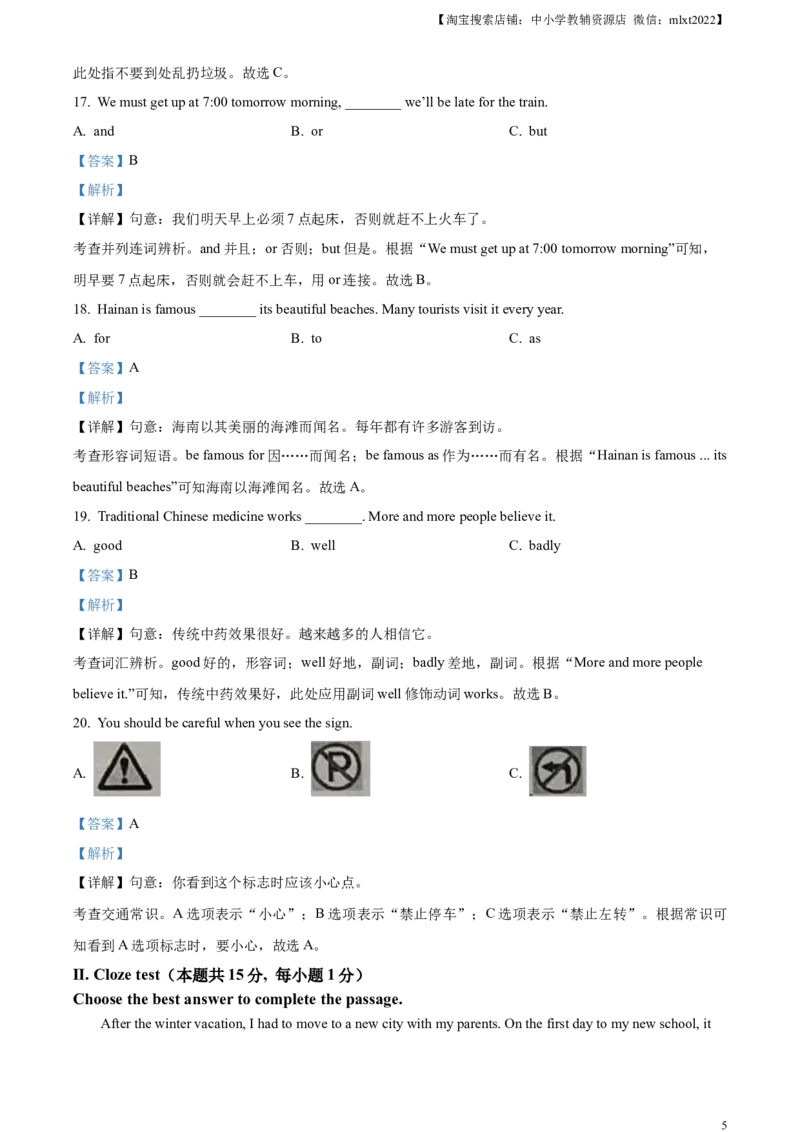 【淘宝搜索店铺：中小学教辅资源店 微信：mlxt2022】

此处指不要到处乱扔垃圾。故选C。

17. We must get up at 7:00 tomorrow morning, ____ we'll be late for the train.

A. and B. or C. but

【答案】B

【解析】

【详解】句意：我们明天早上必须7点起床，否则就赶不上火车了。

考查并列连词辨析。and并且；or否则；but但是。根据“We must get up at 7:00 tomorrow morning”可知，明早要7点起床，否则就会赶不上车，用or连接。故选B。

18. Hainan is famous ____ its beautiful beaches. Many tourists visit it every year.

A. for B. to C. as

【答案】A

【解析】

【详解】句意：海南以其美丽的海滩而闻名。每年都有许多游客到访。

考查形容词短语。be famous for因……而闻名；be famous as作为……而有名。根据“Hainan is famous ... its beautiful beaches”可知海南以海滩闻名。故选A。

19. Traditional Chinese medicine works ____. More and more people believe it.

A. good B. well C. badly

【答案】B

【解析】

【详解】句意：传统中药效果很好。越来越多的人相信它。

考查词汇辨析。good好的，形容词；well好地，副词；badly差地，副词。根据“More and more people believe it.”可知，传统中药效果好，此处应用副词well修饰动词works。故选B。

20. You should be careful when you see the sign.

A. B. C.

【答案】A

【解析】

【详解】句意：你看到这个标志时应该小心点。

考查交通常识。A选项表示“小心”；B选项表示“禁止停车”；C选项表示“禁止左转”。根据常识可知看到A选项标志时，要小心，故选A。

II. Cloze test（本题共15分，每小题1分）

Choose the best answer to complete the passage.

After the winter vacation, I had to move to a new city with my parents. On the first day to my new school, it

5